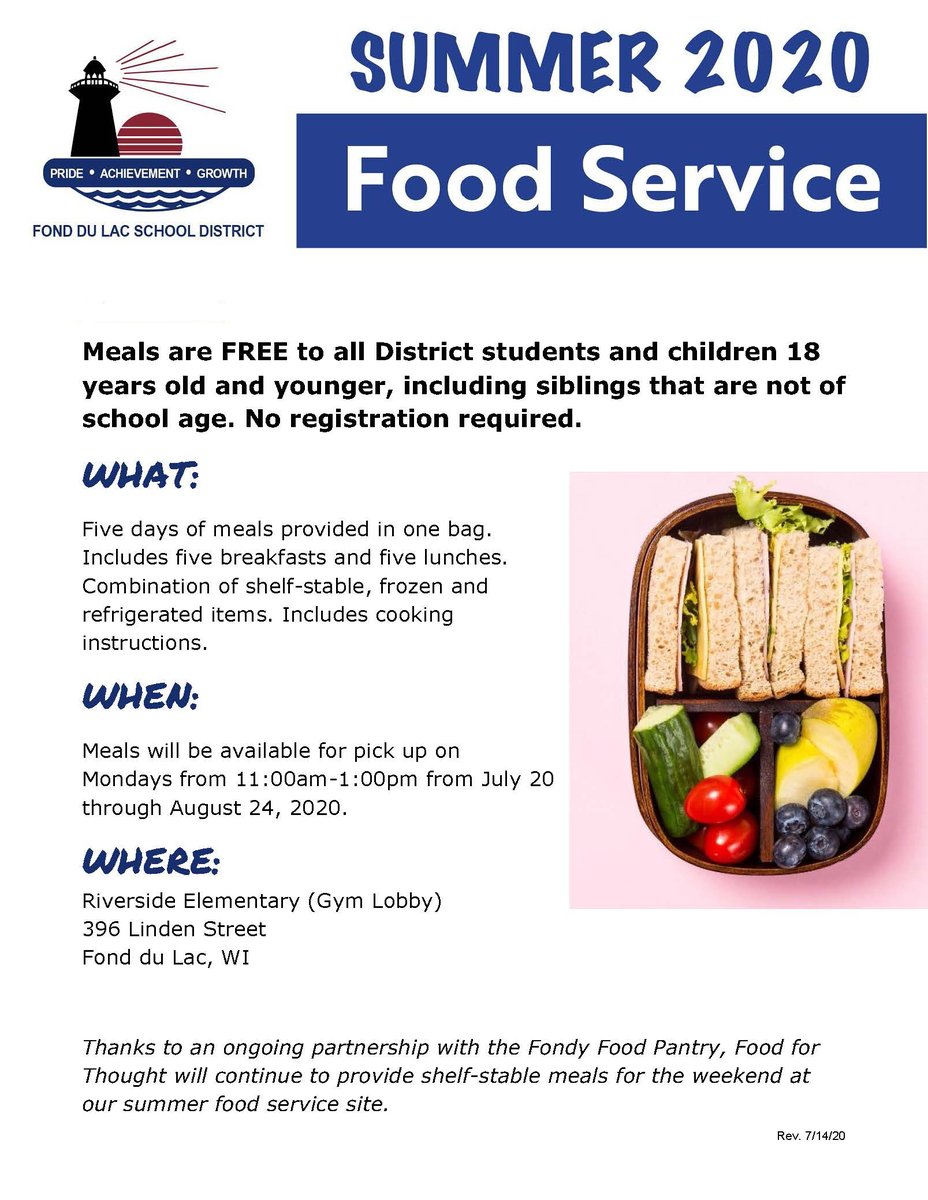 PRIDE • ACHIEVEMENT • GROWTH

FOND DU LAC SCHOOL DISTRICT

SUMMER 2020

Food Service

Meals are FREE to all District students and children 18 years old and younger, including siblings that are not of school age. No registration required.

WHAT:

Five days of meals provided in one bag. Includes five breakfasts and five lunches. Combination of shelf-stable, frozen and refrigerated items. Includes cooking instructions.

WHEN:

Meals will be available for pick up on Mondays from 11:00am-1:00pm from July 20 through August 24, 2020.

WHERE:

Riverside Elementary (Gym Lobby)
396 Linden Street
Fond du Lac, WI

Thanks to an ongoing partnership with the Fondy Food Pantry, Food for Thought will continue to provide shelf-stable meals for the weekend at our summer food service site.

Rev. 7/14/20